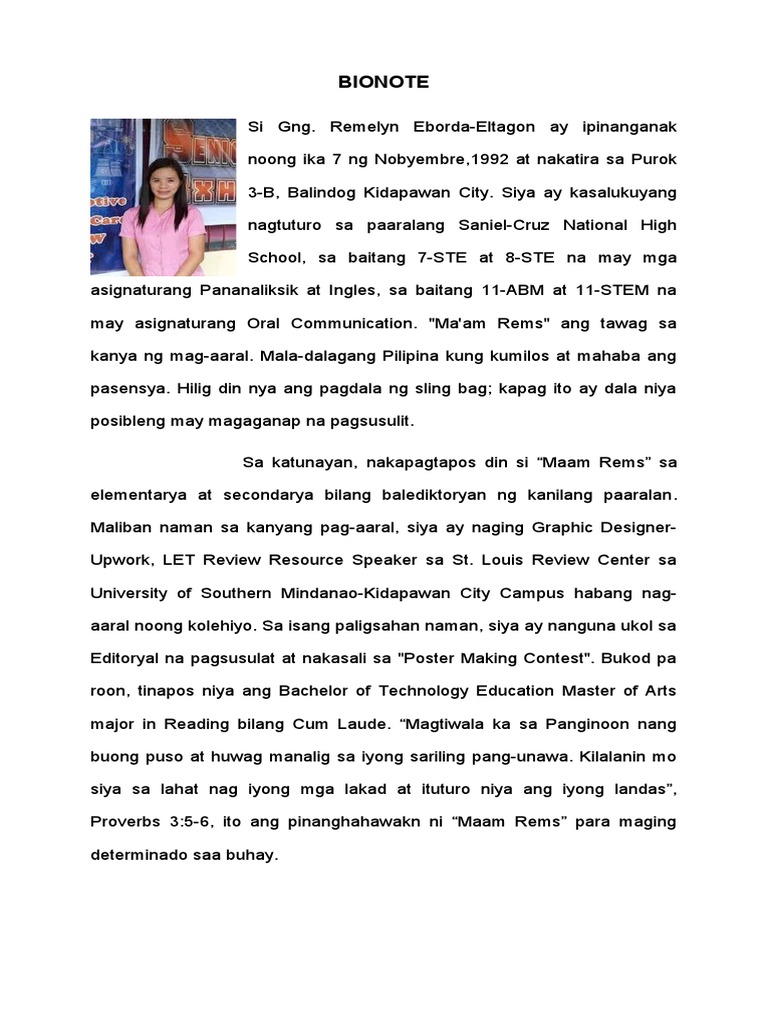 BIONOTE

Si Gng. Remelyn Eborda-Eltagon ay ipinanganak noong ika 7 ng Nobyembre,1992 at nakatira sa Purok 3-B, Balindog Kidapawan City. Siya ay kasalukuyang nagtuturo sa paaralang Saniel-Cruz National High School, sa baitang 7-STE at 8-STE na may mga asignaturang Pananaliksik at Ingles, sa baitang 11-ABM at 11-STEM na may asignaturang Oral Communication. "Ma'am Rems" ang tawag sa kanya ng mag-aaral. Mala-dalagang Pilipina kung kumilos at mahaba ang pasensya. Hilig din nya ang pagdala ng sling bag; kapag ito ay dala niya posibleng may magaganap na pagsusulit.

Sa katunayan, nakapagtapos din si “Maam Rems” sa elementarya at secondarya bilang balediktoryan ng kanilang paaralan. Maliban naman sa kanyang pag-aaral, siya ay naging Graphic Designer-Upwork, LET Review Resource Speaker sa St. Louis Review Center sa University of Southern Mindanao-Kidapawan City Campus habang nag-aaral noong kolehiyo. Sa isang paligsahan naman, siya ay nanguna ukol sa Editoryal na pagsusulat at nakasali sa "Poster Making Contest". Bukod pa roon, tinapos niya ang Bachelor of Technology Education Master of Arts major in Reading bilang Cum Laude. “Magtiwala ka sa Panginoon nang buong puso at huwag manalig sa iyong sariling pang-unawa. Kilalanin mo siya sa lahat nag iyong mga lakad at ituturo niya ang iyong landas”, Proverbs 3:5-6, ito ang pinanghahawakn ni “Maam Rems” para maging determinado saa buhay.